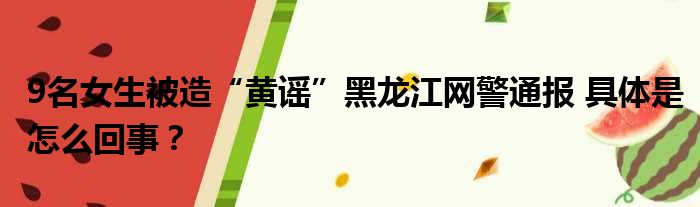 9名女生被造“黄谣”黑龙江网警通报 具体是怎么回事？